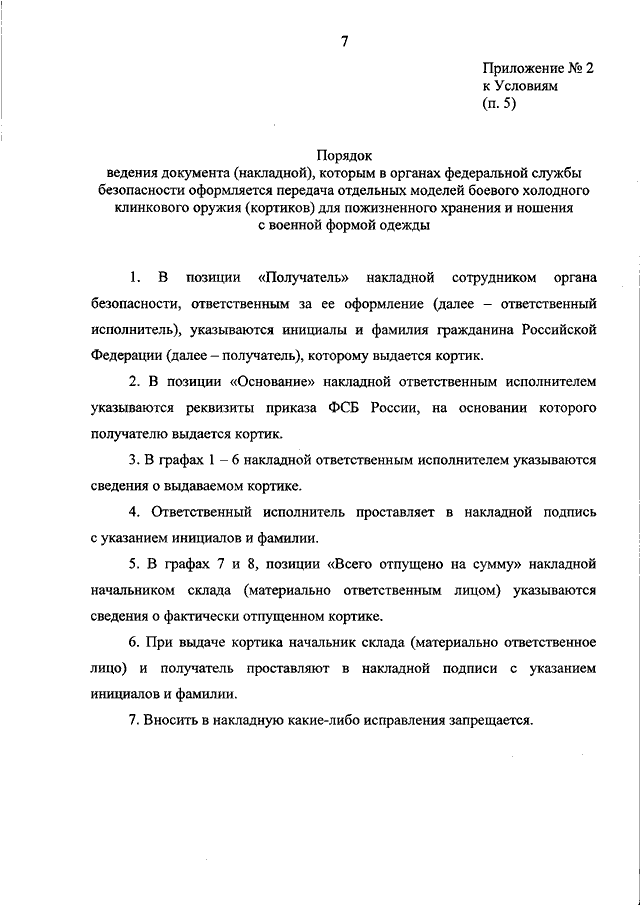 7

Приложение № 2
к Условиям
(п. 5)

Порядок
ведения документа (накладной), которым в органах федеральной службы безопасности оформляется передача отдельных моделей боевого холодного клинкового оружия (кортиков) для пожизненного хранения и ношения с военной формой одежды

1. В позиции «Получатель» накладной сотрудником органа безопасности, ответственным за ее оформление (далее – ответственный исполнитель), указываются инициалы и фамилия гражданина Российской Федерации (далее – получатель), которому выдается кортик.

2. В позиции «Основание» накладной ответственным исполнителем указываются реквизиты приказа ФСБ России, на основании которого получателю выдается кортик.

3. В графах 1 – 6 накладной ответственным исполнителем указываются сведения о выдаваемом кортике.

4. Ответственный исполнитель проставляет в накладной подпись с указанием инициалов и фамилии.

5. В графах 7 и 8, позиции «Всего отпущено на сумму» накладной начальником склада (материально ответственным лицом) указываются сведения о фактически отпущенном кортике.

6. При выдаче кортика начальник склада (материально ответственное лицо) и получатель проставляют в накладной подписи с указанием инициалов и фамилии.

7. Вносить в накладную какие-либо исправления запрещается.